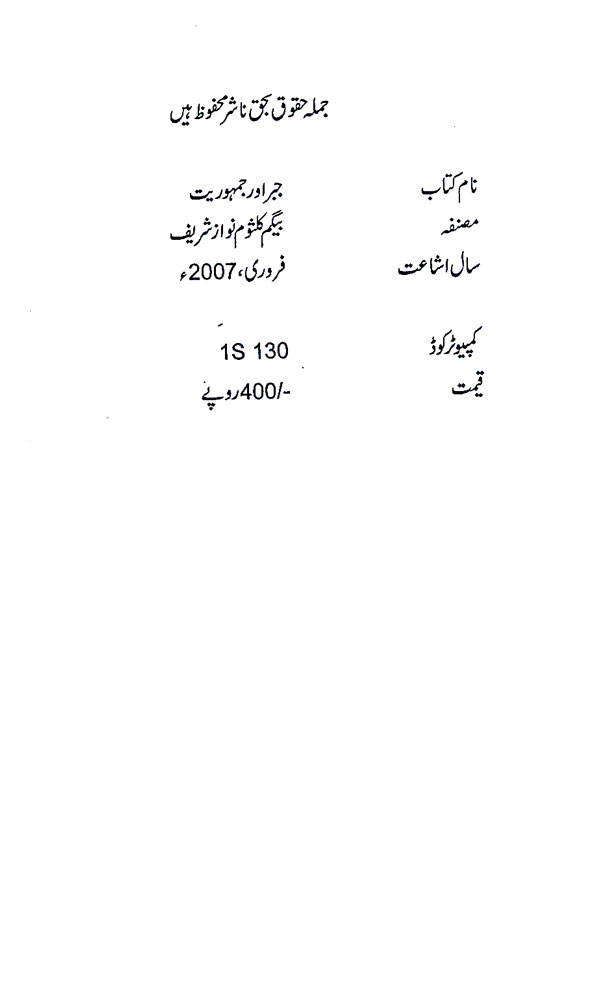 جملہ حقوق بحق ناشر محفوظ ہیں

نام کتاب جبر اور جمہوریت
مصنفہ بیگم کلثوم نواز شریف
سال اشاعت فروری، 2007ء

کمپیوٹر کوڈ 1S 130
قیمت -/400 روپے